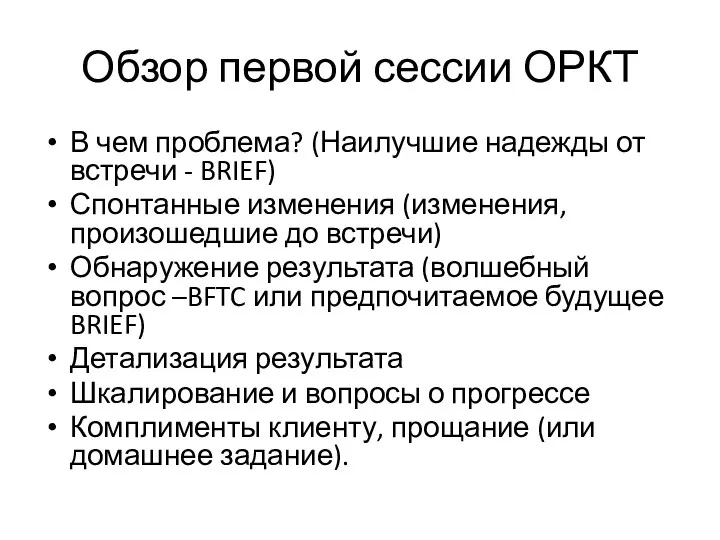 Обзор первой сессии ОРКТ

• В чем проблема? (Наилучшие надежды от встречи - BRIEF)
• Спонтанные изменения (изменения, произошедшие до встречи)
• Обнаружение результата (волшебный вопрос –BFTC или предпочитаемое будущее BRIEF)
• Детализация результата
• Шкалирование и вопросы о прогрессе
• Комплименты клиенту, прощание (или домашнее задание).